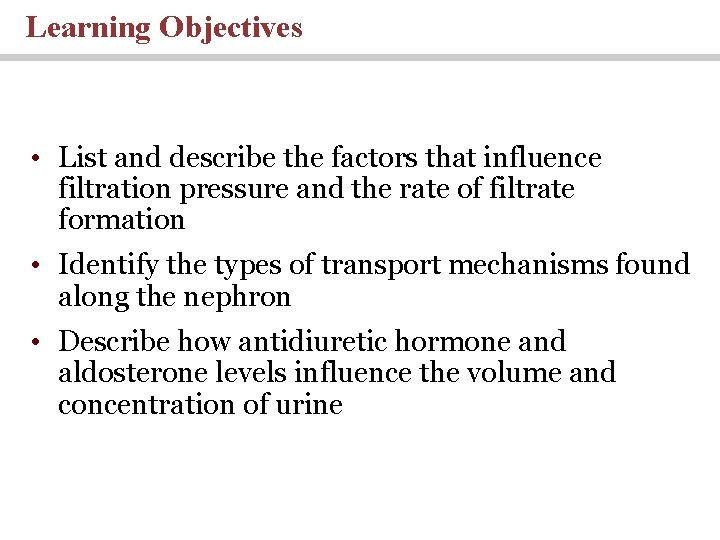 Learning Objectives

• List and describe the factors that influence filtration pressure and the rate of filtrate formation

• Identify the types of transport mechanisms found along the nephron

• Describe how antidiuretic hormone and aldosterone levels influence the volume and concentration of urine